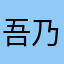 吾乃